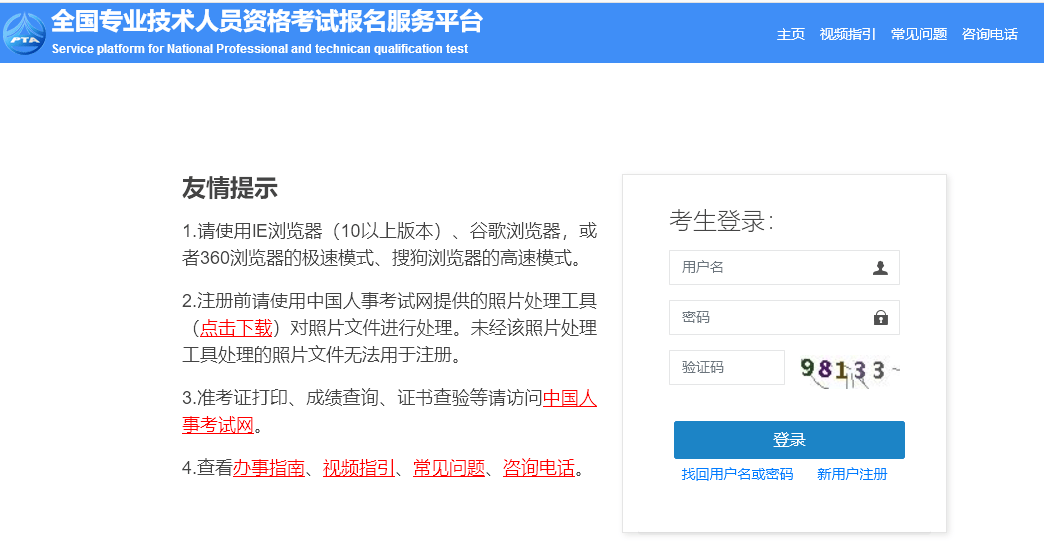 PTA
全国专业技术人员资格考试报名服务平台
Service platform for National Professional and technican qualification test

主页 视频指引 常见问题 咨询电话

友情提示

1.请使用IE浏览器（10以上版本）、谷歌浏览器，或者360浏览器的极速模式、搜狗浏览器的高速模式。

2.注册前请使用中国人事考试网提供的照片处理工具（点击下载）对照片文件进行处理。未经该照片处理工具处理的照片文件无法用于注册。

3.准考证打印、成绩查询、证书查验等请访问中国人事考试网。

4.查看办事指南、视频指引、常见问题、咨询电话。

考生登录:

用户名

密码

验证码

98133

登录

找回用户名或密码 新用户注册